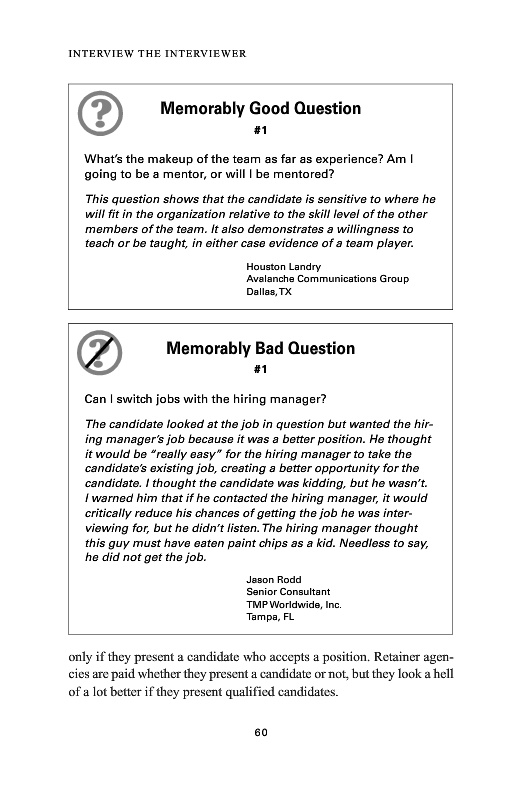 INTERVIEW THE INTERVIEWER

Memorably Good Question
#1

What's the makeup of the team as far as experience? Am I going to be a mentor, or will I be mentored?

This question shows that the candidate is sensitive to where he will fit in the organization relative to the skill level of the other members of the team. It also demonstrates a willingness to teach or be taught, in either case evidence of a team player.

Houston Landry
Avalanche Communications Group
Dallas, TX

Memorably Bad Question
#1

Can I switch jobs with the hiring manager?

The candidate looked at the job in question but wanted the hiring manager's job because it was a better position. He thought it would be "really easy" for the hiring manager to take the candidate's existing job, creating a better opportunity for the candidate. I thought the candidate was kidding, but he wasn't. I warned him that if he contacted the hiring manager, it would critically reduce his chances of getting the job he was interviewing for, but he didn't listen. The hiring manager thought this guy must have eaten paint chips as a kid. Needless to say, he did not get the job.

Jason Rodd
Senior Consultant
TMP Worldwide, Inc.
Tampa, FL

only if they present a candidate who accepts a position. Retainer agencies are paid whether they present a candidate or not, but they look a hell of a lot better if they present qualified candidates.

60